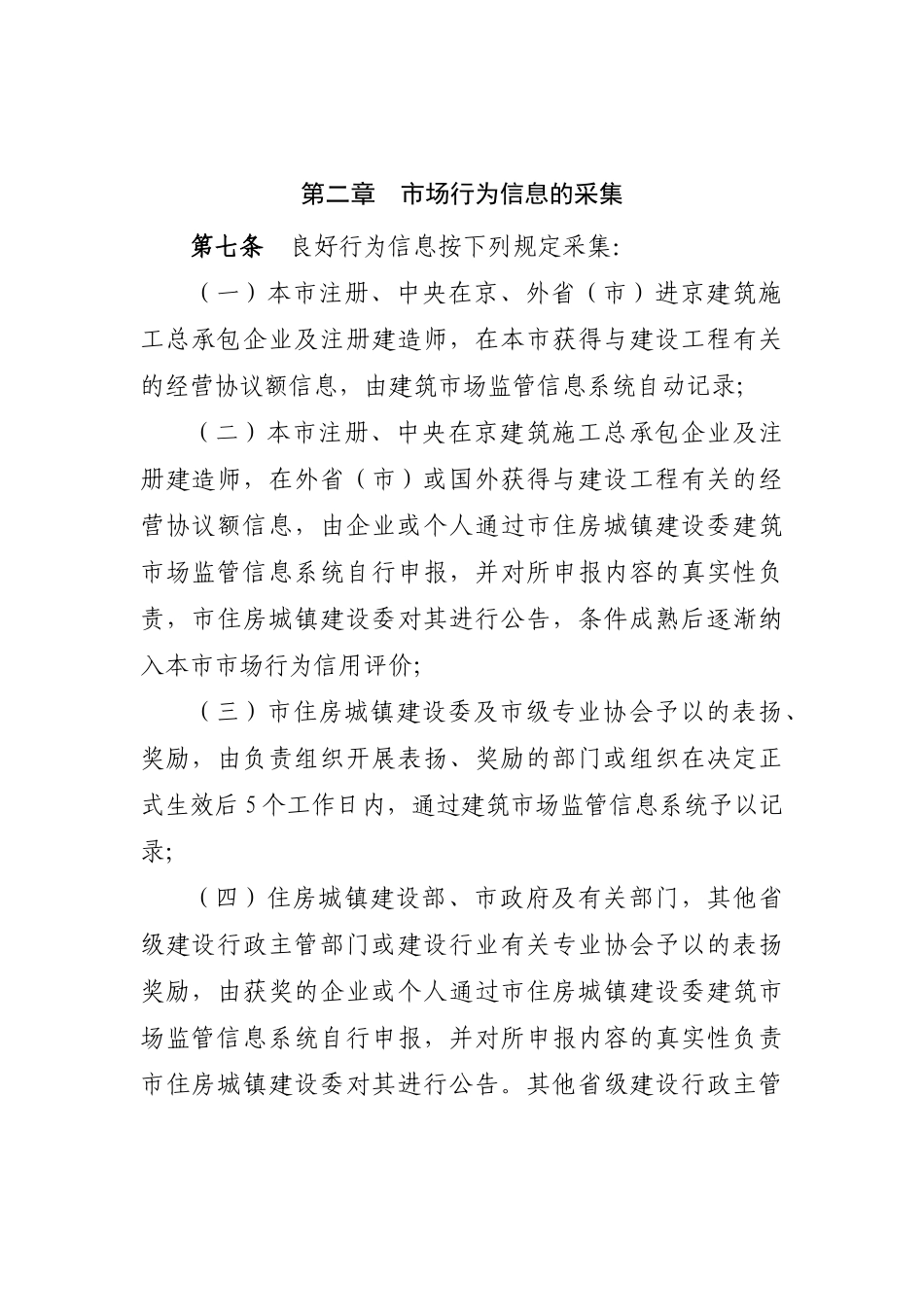 第二章　市场行为信息的采集

第七条　良好行为信息按下列规定采集:

（一）本市注册、中央在京、外省（市）进京建筑施工总承包企业及注册建造师，在本市获得与建设工程有关的经营协议额信息，由建筑市场监管信息系统自动记录;

（二）本市注册、中央在京建筑施工总承包企业及注册建造师，在外省（市）或国外获得与建设工程有关的经营协议额信息，由企业或个人通过市住房城镇建设委建筑市场监管信息系统自行申报，并对所申报内容的真实性负责，市住房城镇建设委对其进行公告，条件成熟后逐渐纳入本市市场行为信用评价;

（三）市住房城镇建设委及市级专业协会予以的表扬、奖励，由负责组织开展表扬、奖励的部门或组织在决定正式生效后5个工作日内，通过建筑市场监管信息系统予以记录;

（四）住房城镇建设部、市政府及有关部门，其他省级建设行政主管部门或建设行业有关专业协会予以的表扬奖励，由获奖的企业或个人通过市住房城镇建设委建筑市场监管信息系统自行申报，并对所申报内容的真实性负责市住房城镇建设委对其进行公告。其他省级建设行政主管